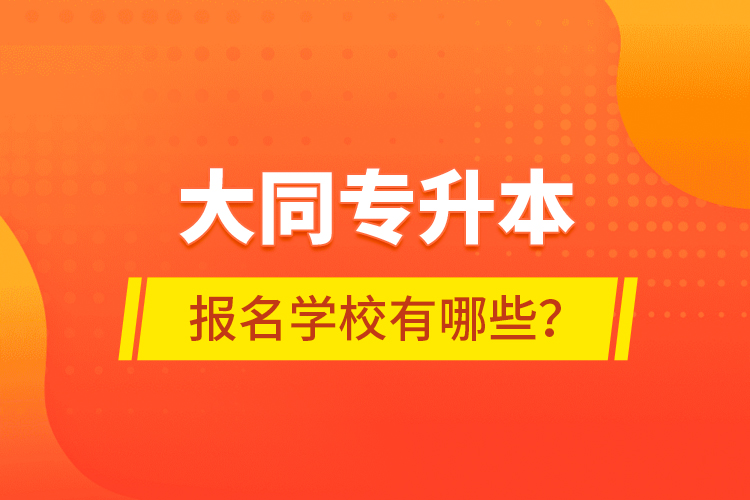 大同专升本

报名学校有哪些?